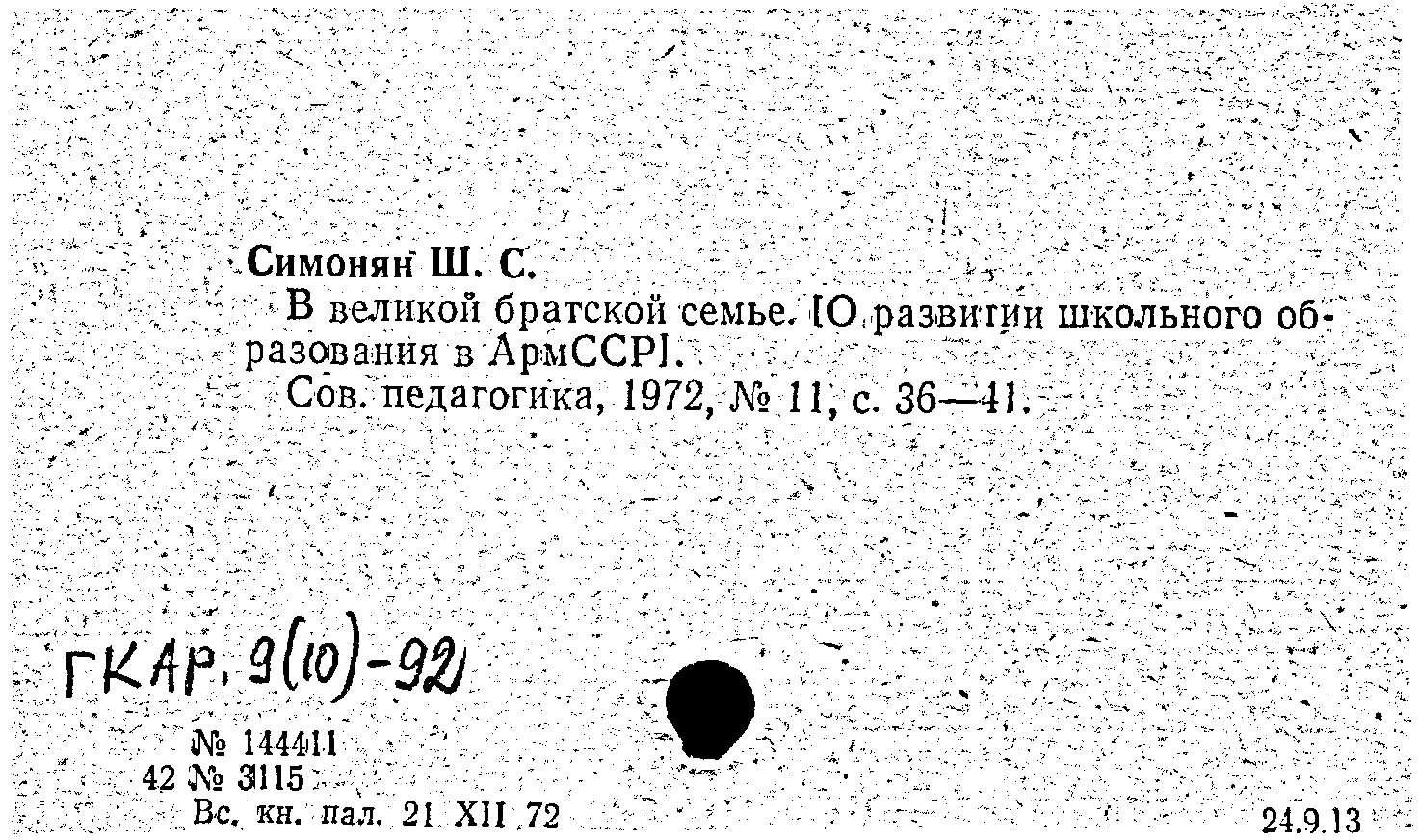 Симонян Ш. С.

В великой братской семье. [О развитии школьного образования в АрмССР].

Сов. педагогика, 1972, № 11, с. 36—41.

ГКАР. 9(10)-92

№ 144411
42 № 3115
Вс. кн. пал. 21 XII 72

24.9.13